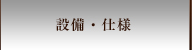 設備・仕様